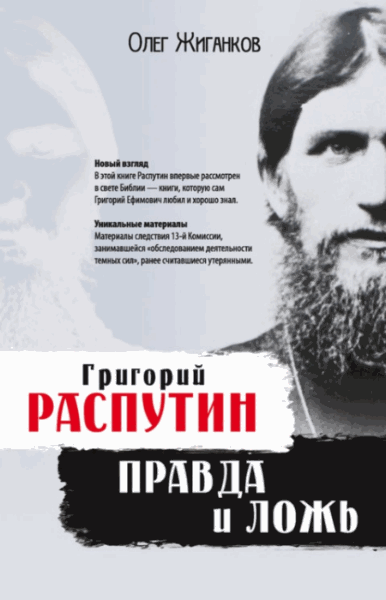 Олег Жиганков

Новый взгляд
В этой книге Распутин впервые рассмотрен в свете Библии — книги, которую сам Григорий Ефимович любил и хорошо знал.

Уникальные материалы
Материалы следствия 13-й Комиссии, занимавшейся «обследованием деятельности темных сил», ранее считавшиеся утерянными.

Григорий
РАСПУТИН

ПРАВДА
и ЛОЖЬ